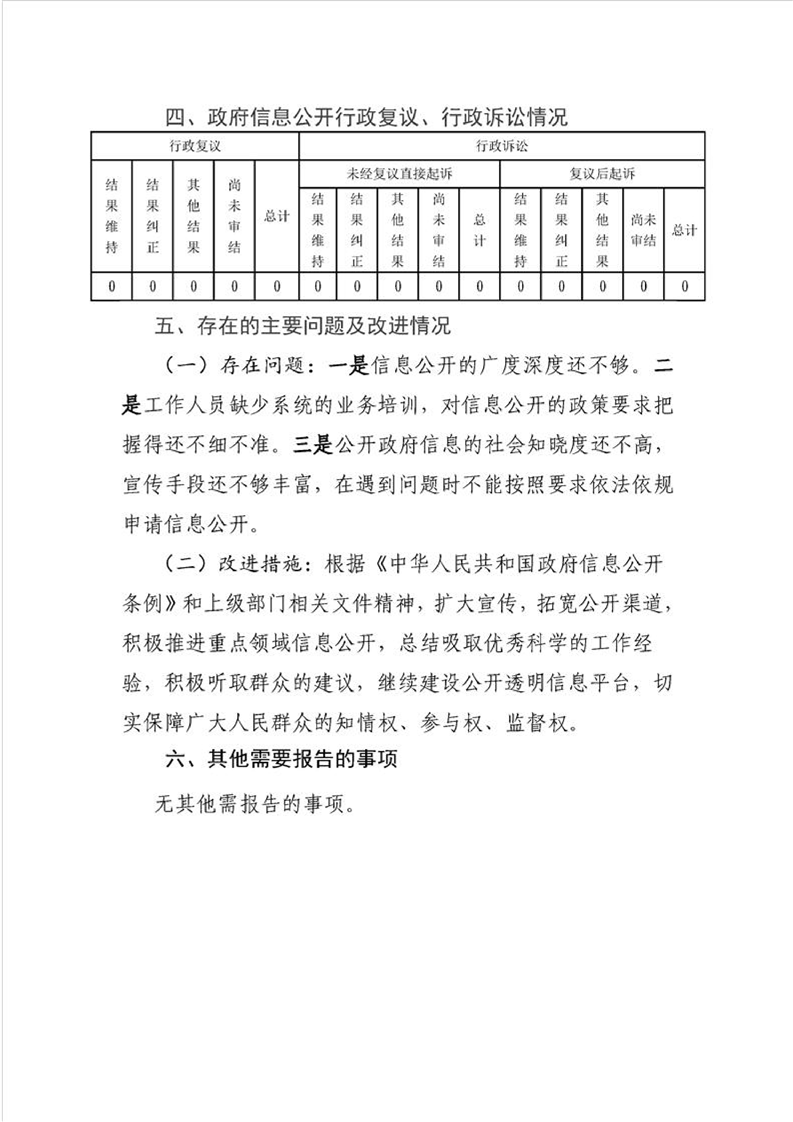 四、政府信息公开行政复议、行政诉讼情况

| 行政复议 | | | | | 行政诉讼 | | | | | | | | | |
|---|---|---|---|---|---|---|---|---|---|---|---|---|---|---|
| 结果维持 | 结果纠正 | 其他结果 | 尚未审结 | 总计 | 未经复议直接起诉 | | | | | 复议后起诉 | | | | |
| | | | | | 结果维持 | 结果纠正 | 其他结果 | 尚未审结 | 总计 | 结果维持 | 结果纠正 | 其他结果 | 尚未审结 | 总计 |
| 0 | 0 | 0 | 0 | 0 | 0 | 0 | 0 | 0 | 0 | 0 | 0 | 0 | 0 | 0 |

五、存在的主要问题及改进情况

（一）存在问题：一是信息公开的广度深度还不够。二是工作人员缺少系统的业务培训，对信息公开的政策要求把握得还不细不准。三是公开政府信息的社会知晓度还不高，宣传手段还不够丰富，在遇到问题时不能按照要求依法依规申请信息公开。

（二）改进措施：根据《中华人民共和国政府信息公开条例》和上级部门相关文件精神，扩大宣传，拓宽公开渠道，积极推进重点领域信息公开，总结吸取优秀科学的工作经验，积极听取群众的建议，继续建设公开透明信息平台，切实保障广大人民群众的知情权、参与权、监督权。

六、其他需要报告的事项

无其他需报告的事项。